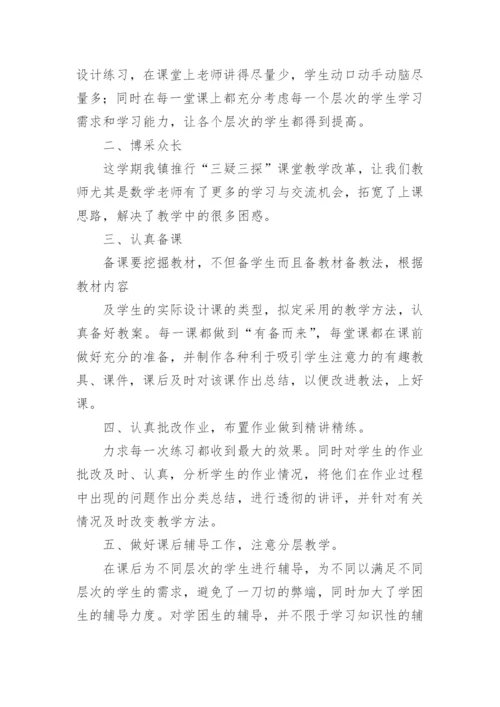 设计练习，在课堂上老师讲得尽量少，学生动口动手动脑尽量多；同时在每一堂课上都充分考虑每一个层次的学生学习需求和学习能力，让各个层次的学生都得到提高。

二、博采众长

这学期我镇推行“三疑三探”课堂教学改革，让我们教师尤其是数学老师有了更多的学习与交流机会，拓宽了上课思路，解决了教学中的很多困惑。

三、认真备课

备课要挖掘教材，不但备学生而且备教材备教法，根据教材内容

及学生的实际设计课的类型，拟定采用的教学方法，认真备好教案。每一课都做到“有备而来”，每堂课都在课前做好充分的准备，并制作各种利于吸引学生注意力的有趣教具、课件，课后及时对该课作出总结，以便改进教法，上好课。

四、认真批改作业，布置作业做到精讲精练。

力求每一次练习都收到最大的效果。同时对学生的作业批改及时、认真，分析学生的作业情况，将他们在作业过程中出现的问题作出分类总结，进行透彻的讲评，并针对有关情况及时改变教学方法。

五、做好课后辅导工作，注意分层教学。

在课后为不同层次的学生进行辅导，为不同以满足不同层次的学生的需求，避免了一刀切的弊端，同时加大了学困生的辅导力度。对学困生的辅导，并不限于学习知识性的辅